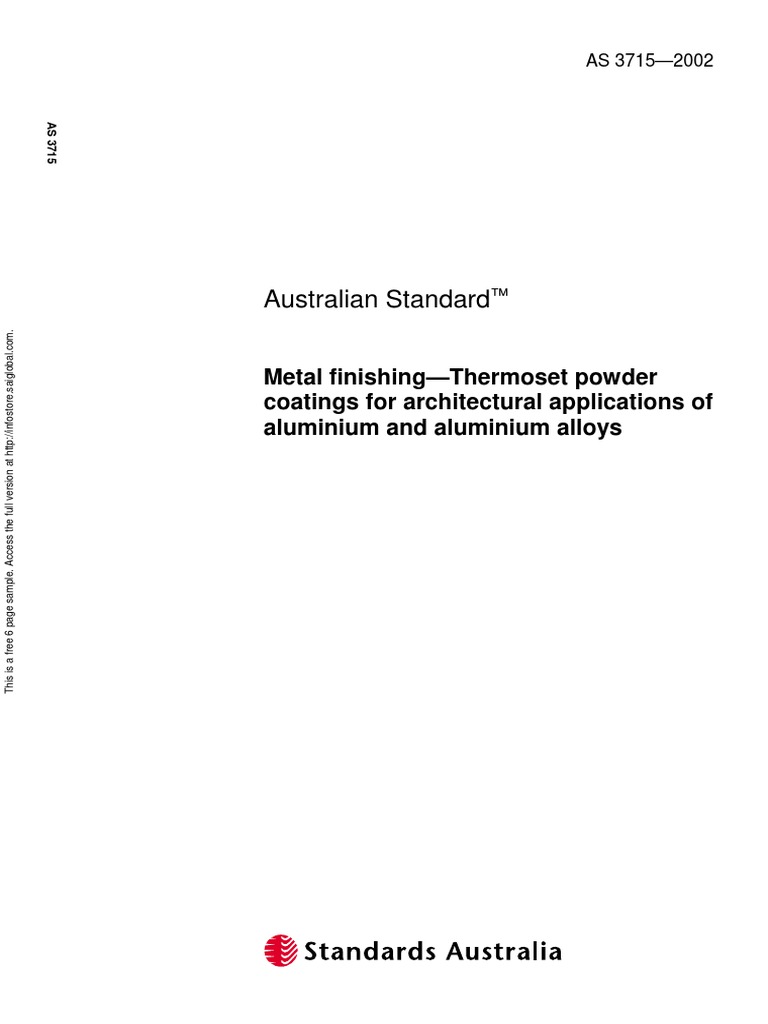 AS 3715—2002

AS 3715

This is a free 6 page sample. Access the full version at http://infostore.saiglobal.com.

Australian Standard™

Metal finishing—Thermoset powder coatings for architectural applications of aluminium and aluminium alloys

Standards Australia